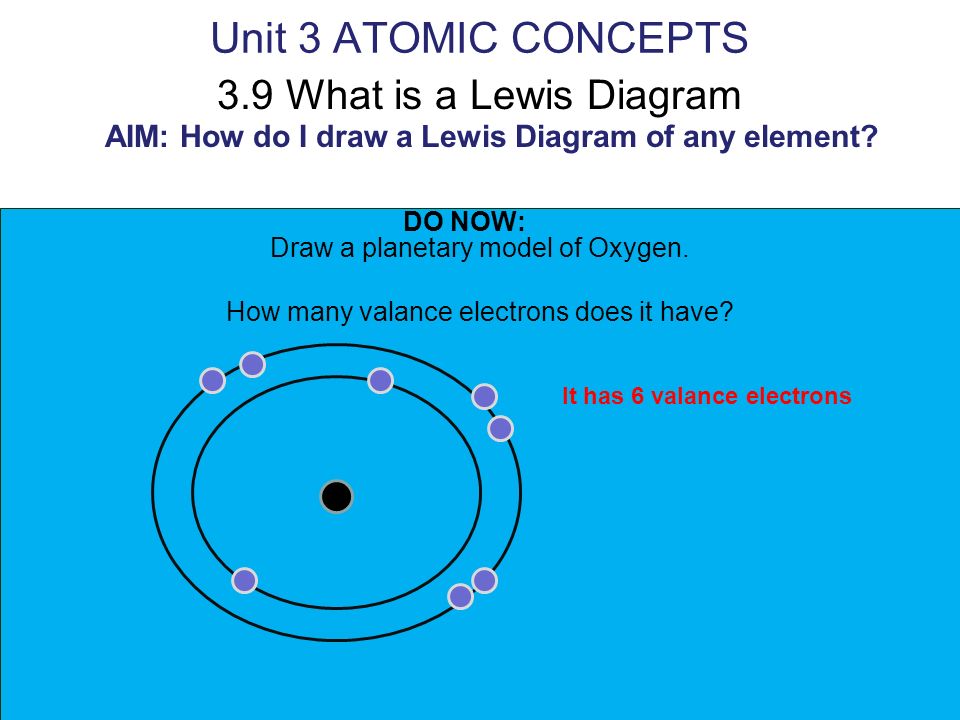 Unit 3 ATOMIC CONCEPTS

3.9 What is a Lewis Diagram

AIM: How do I draw a Lewis Diagram of any element?

DO NOW:

Draw a planetary model of Oxygen.

How many valance electrons does it have?

It has 6 valance electrons